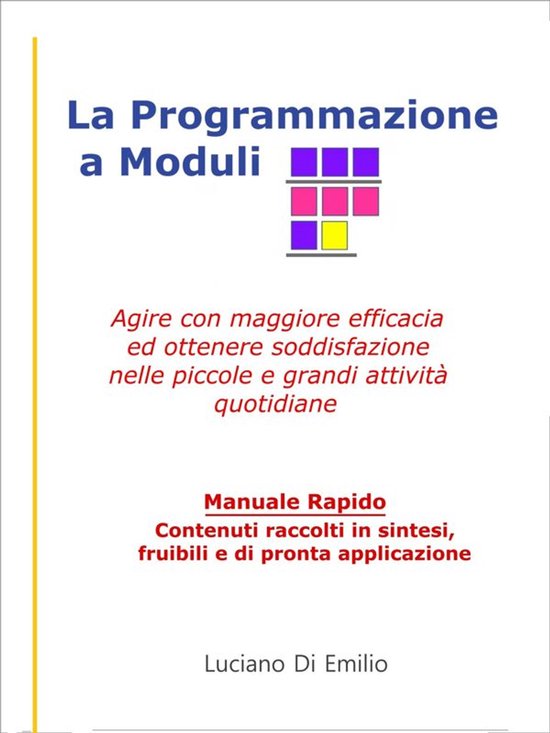 La Programmazione a Moduli

Agire con maggiore efficacia ed ottenere soddisfazione nelle piccole e grandi attività quotidiane

Manuale Rapido
Contenuti raccolti in sintesi, fruibili e di pronta applicazione

Luciano Di Emilio